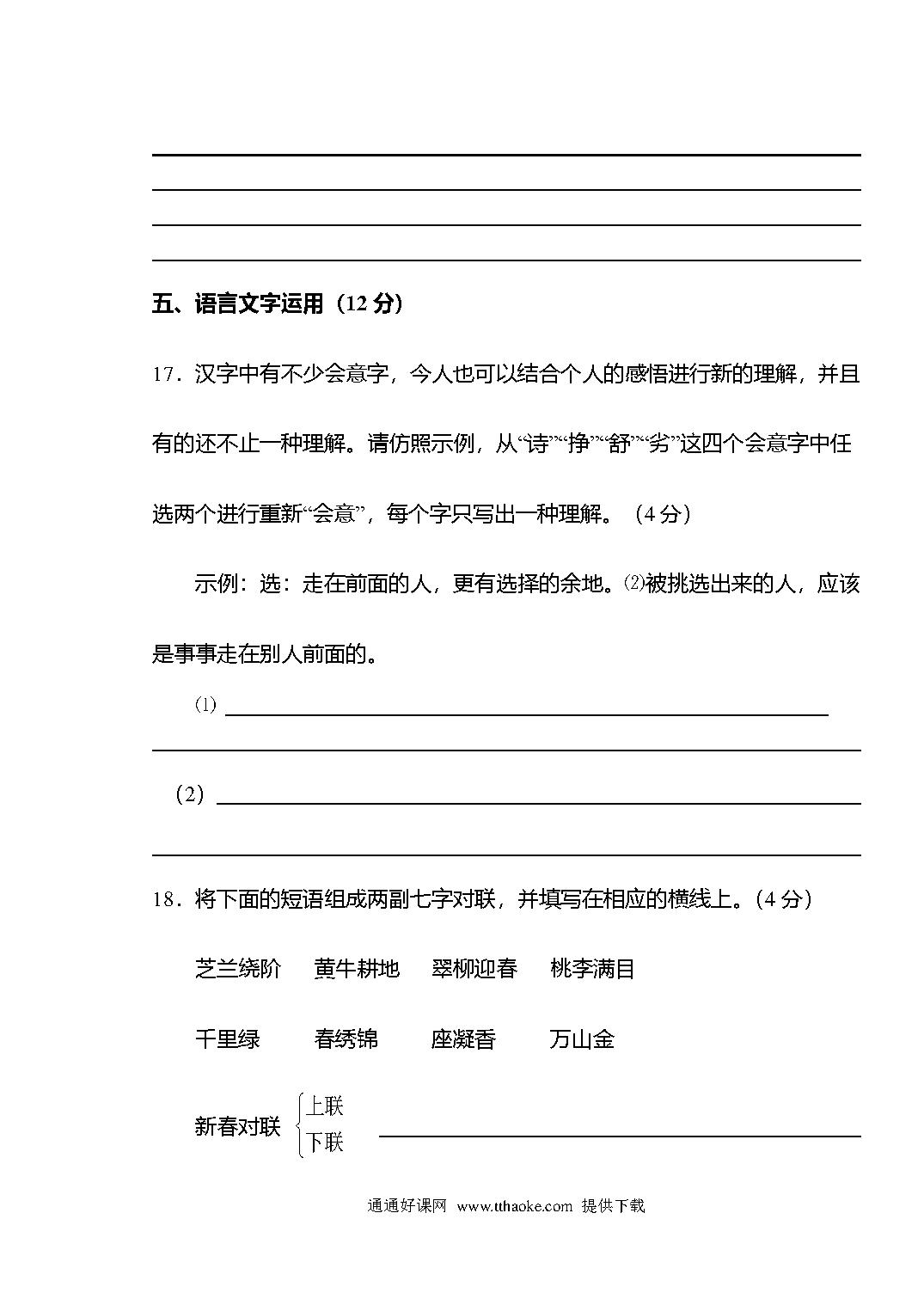 五、语言文字运用（12 分）

17．汉字中有不少会意字，今人也可以结合个人的感悟进行新的理解，并且有的还不止一种理解。请仿照示例，从“诗”“挣”“舒”“劣”这四个会意字中任选两个进行重新“会意”，每个字只写出一种理解。（4 分）

示例：选：走在前面的人，更有选择的余地。⑵被挑选出来的人，应该是事事走在别人前面的。

⑴

（2）

18．将下面的短语组成两副七字对联，并填写在相应的横线上。（4 分）

芝兰绕阶　黄牛耕地　翠柳迎春　桃李满目

千里绿　春绣锦　座凝香　万山金

新春对联 上联
下联

通通好课网 www.tthaoke.com 提供下载